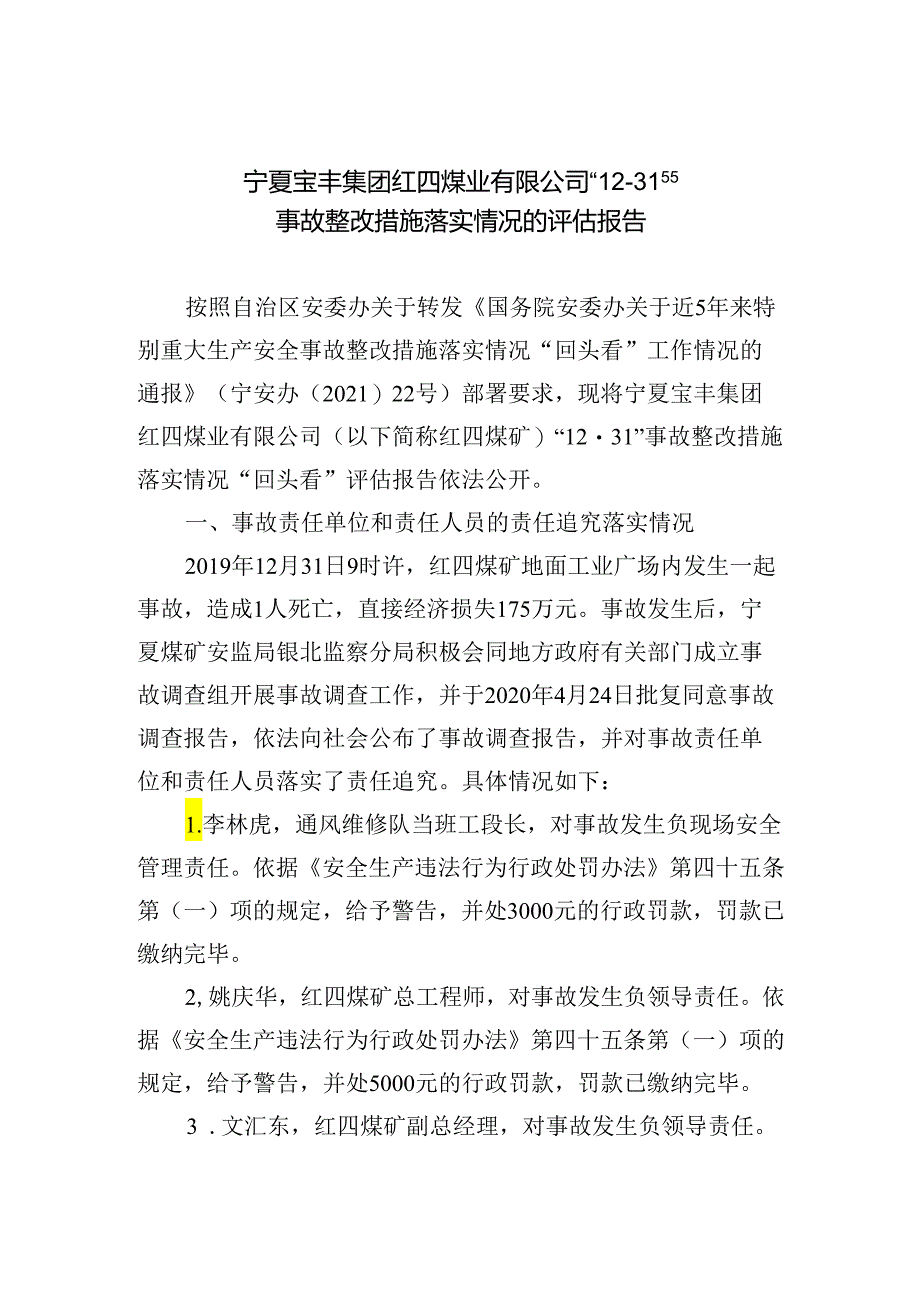 宁夏宝丰集团红四煤业有限公司“12-31⁵⁵
事故整改措施落实情况的评估报告

按照自治区安委办关于转发《国务院安委办关于近5年来特别重大生产安全事故整改措施落实情况“回头看”工作情况的通报》（宁安办（2021）22号）部署要求，现将宁夏宝丰集团红四煤业有限公司（以下简称红四煤矿）“12·31”事故整改措施落实情况“回头看”评估报告依法公开。

一、事故责任单位和责任人员的责任追究落实情况

2019年12月31日9时许，红四煤矿地面工业广场内发生一起事故，造成1人死亡，直接经济损失175万元。事故发生后，宁夏煤矿安监局银北监察分局积极会同地方政府有关部门成立事故调查组开展事故调查工作，并于2020年4月24日批复同意事故调查报告，依法向社会公布了事故调查报告，并对事故责任单位和责任人员落实了责任追究。具体情况如下：

1.李林虎，通风维修队当班工段长，对事故发生负现场安全管理责任。依据《安全生产违法行为行政处罚办法》第四十五条第（一）项的规定，给予警告，并处3000元的行政罚款，罚款已缴纳完毕。

2,姚庆华，红四煤矿总工程师，对事故发生负领导责任。依据《安全生产违法行为行政处罚办法》第四十五条第（一）项的规定，给予警告，并处5000元的行政罚款，罚款已缴纳完毕。

3．文汇东，红四煤矿副总经理，对事故发生负领导责任。